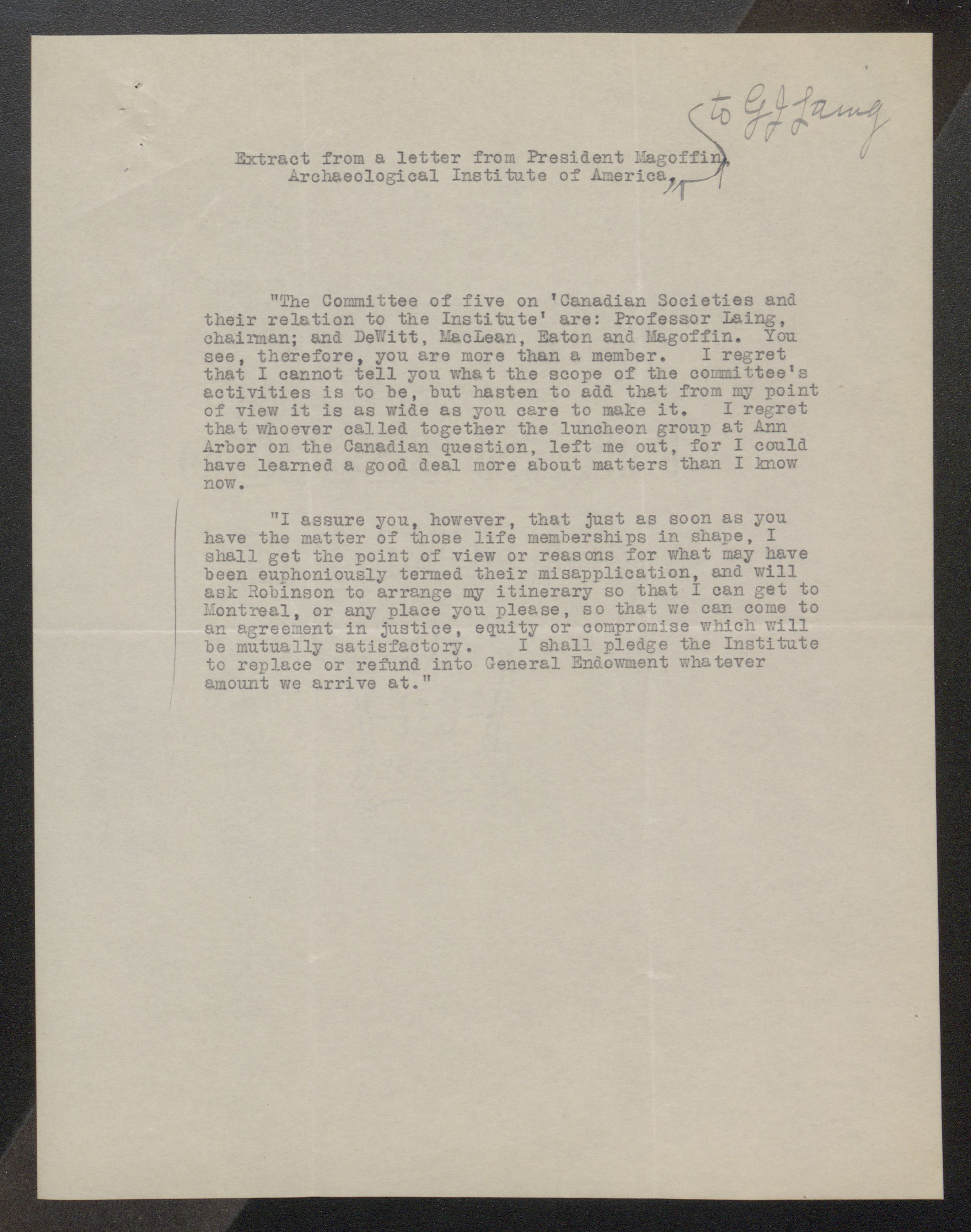 to G J Laing

Extract from a letter from President Magoffin, Archaeological Institute of America,

"The Committee of five on 'Canadian Societies and their relation to the Institute' are: Professor Laing, chairman; and DeWitt, MacLean, Eaton and Magoffin. You see, therefore, you are more than a member. I regret that I cannot tell you what the scope of the committee's activities is to be, but hasten to add that from my point of view it is as wide as you care to make it. I regret that whoever called together the luncheon group at Ann Arbor on the Canadian question, left me out, for I could have learned a good deal more about matters than I know now.

"I assure you, however, that just as soon as you have the matter of those life memberships in shape, I shall get the point of view or reasons for what may have been euphoniously termed their misapplication, and will ask Robinson to arrange my itinerary so that I can get to Montreal, or any place you please, so that we can come to an agreement in justice, equity or compromise which will be mutually satisfactory. I shall pledge the Institute to replace or refund into General Endowment whatever amount we arrive at."